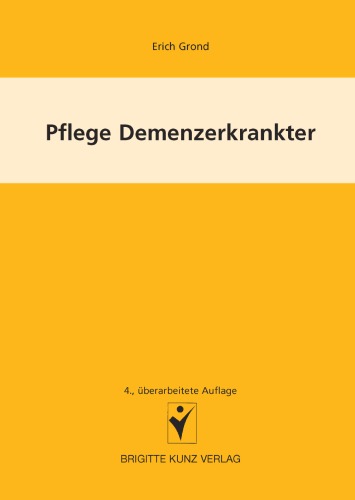 Erich Grond

Pflege Demenzerkrankter

4., überarbeitete Auflage

BRIGITTE KUNZ VERLAG